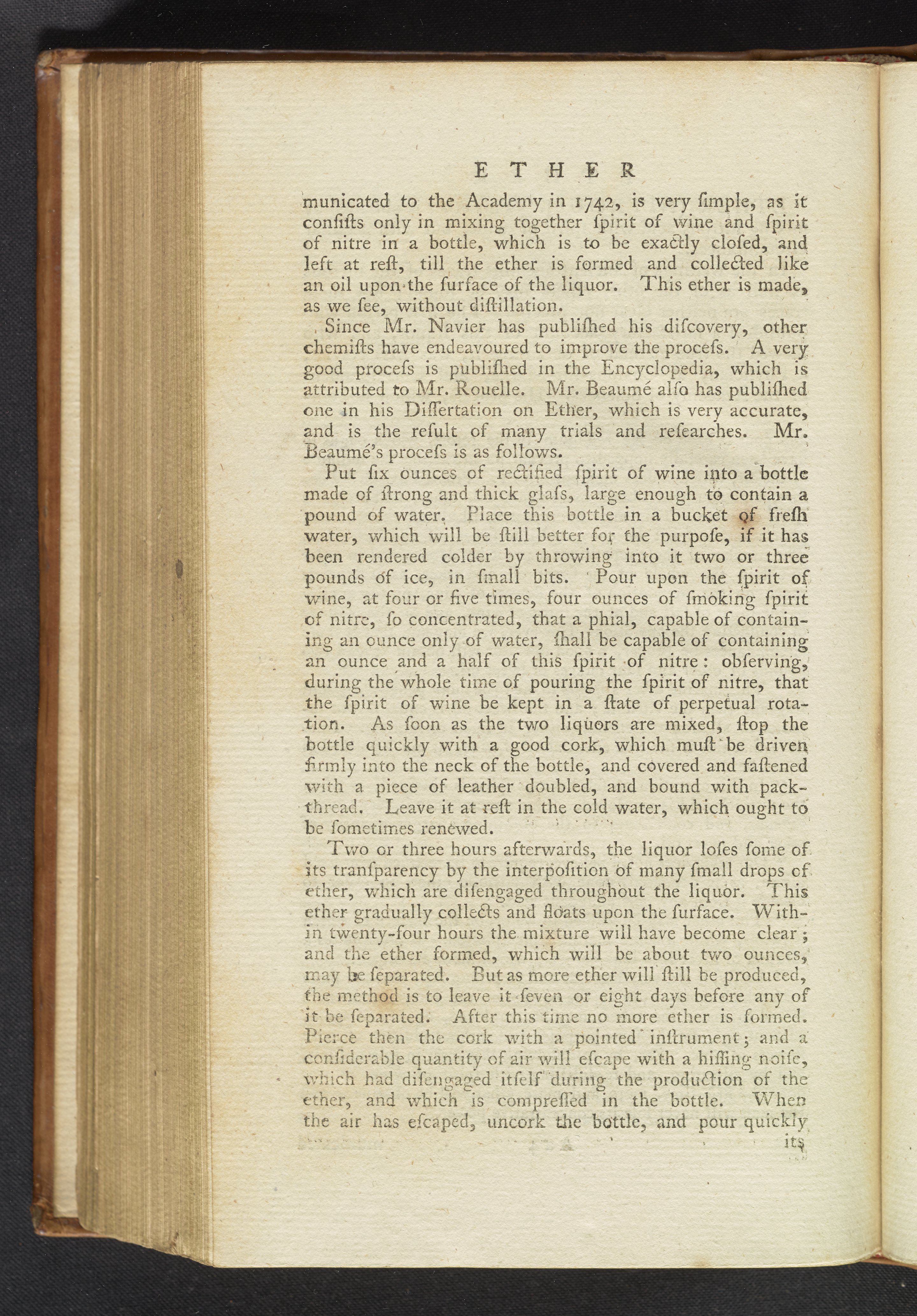 ETHER

municated to the Academy in 1742, is very ſimple, as it conſiſts only in mixing together ſpirit of wine and ſpirit of nitre in a bottle, which is to be exactly cloſed, and left at reſt, till the ether is formed and collected like an oil upon the ſurface of the liquor. This ether is made, as we ſee, without diſtillation.

Since Mr. Navier has publiſhed his diſcovery, other chemiſts have endeavoured to improve the proceſs. A very good proceſs is publiſhed in the Encyclopedia, which is attributed to Mr. Rouelle. Mr. Beaumé alſo has publiſhed one in his Diſſertation on Ether, which is very accurate, and is the reſult of many trials and reſearches. Mr. Beaumé's proceſs is as follows.

Put ſix ounces of rectified ſpirit of wine into a bottle made of ſtrong and thick glaſs, large enough to contain a pound of water. Place this bottle in a bucket of freſh water, which will be ſtill better for the purpoſe, if it has been rendered colder by throwing into it two or three pounds of ice, in ſmall bits. Pour upon the ſpirit of wine, at four or five times, four ounces of ſmoking ſpirit of nitre, ſo concentrated, that a phial, capable of containing an ounce only of water, ſhall be capable of containing an ounce and a half of this ſpirit of nitre: obſerving, during the whole time of pouring the ſpirit of nitre, that the ſpirit of wine be kept in a ſtate of perpetual rotation. As ſoon as the two liquors are mixed, ſtop the bottle quickly with a good cork, which muſt be driven firmly into the neck of the bottle, and covered and faſtened with a piece of leather doubled, and bound with packthread. Leave it at reſt in the cold water, which ought to be ſometimes renewed.

Two or three hours afterwards, the liquor loſes ſome of its tranſparency by the interpoſition of many ſmall drops of ether, which are diſengaged throughout the liquor. This ether gradually collects and floats upon the ſurface. Within twenty-four hours the mixture will have become clear; and the ether formed, which will be about two ounces, may be ſeparated. But as more ether will ſtill be produced, the method is to leave it ſeven or eight days before any of it be ſeparated. After this time no more ether is formed. Pierce then the cork with a pointed inſtrument; and a conſiderable quantity of air will eſcape with a hiſſing noiſe, which had diſengaged itſelf during the production of the ether, and which is compreſſed in the bottle. When the air has eſcaped, uncork the bottle, and pour quickly

its